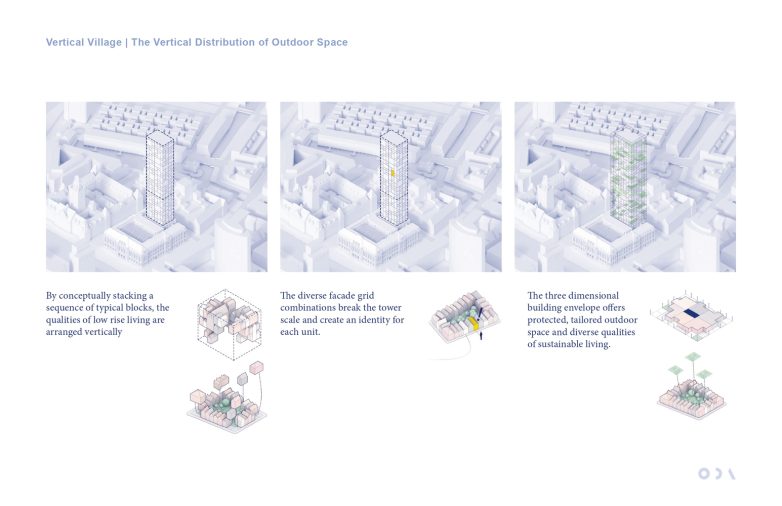 Vertical Village | The Vertical Distribution of Outdoor Space

By conceptually stacking a sequence of typical blocks, the qualities of low rise living are arranged vertically

The diverse facade grid combinations break the tower scale and create an identity for each unit.

The three dimensional building envelope offers protected, tailored outdoor space and diverse qualities of sustainable living.

ODA